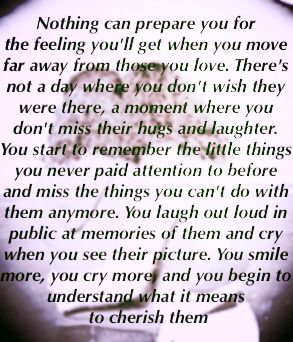 Nothing can prepare you for the feeling you'll get when you move far away from those you love. There's not a day where you don't wish they were there, a moment where you don't miss their hugs and laughter. You start to remember the little things you never paid attention to before and miss the things you can't do with them anymore. You laugh out loud in public at memories of them and cry when you see their picture. You smile more, you cry more, and you begin to understand what it means to cherish them